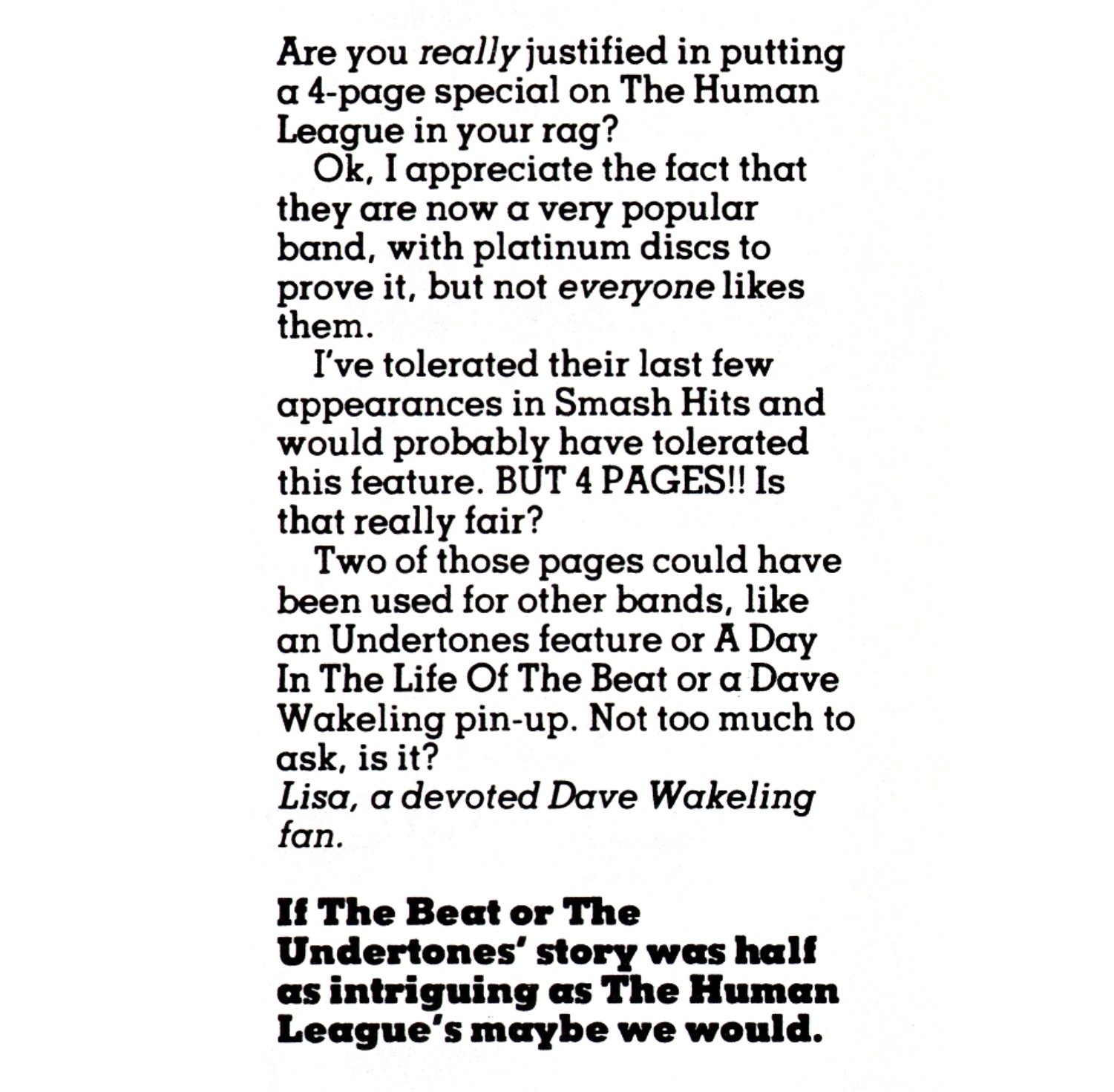 Are you really justified in putting a 4-page special on The Human League in your rag?

Ok, I appreciate the fact that they are now a very popular band, with platinum discs to prove it, but not everyone likes them.

I've tolerated their last few appearances in Smash Hits and would probably have tolerated this feature. BUT 4 PAGES!! Is that really fair?

Two of those pages could have been used for other bands, like an Undertones feature or A Day In The Life Of The Beat or a Dave Wakeling pin-up. Not too much to ask, is it?
Lisa, a devoted Dave Wakeling fan.

If The Beat or The Undertones' story was half as intriguing as The Human League's maybe we would.